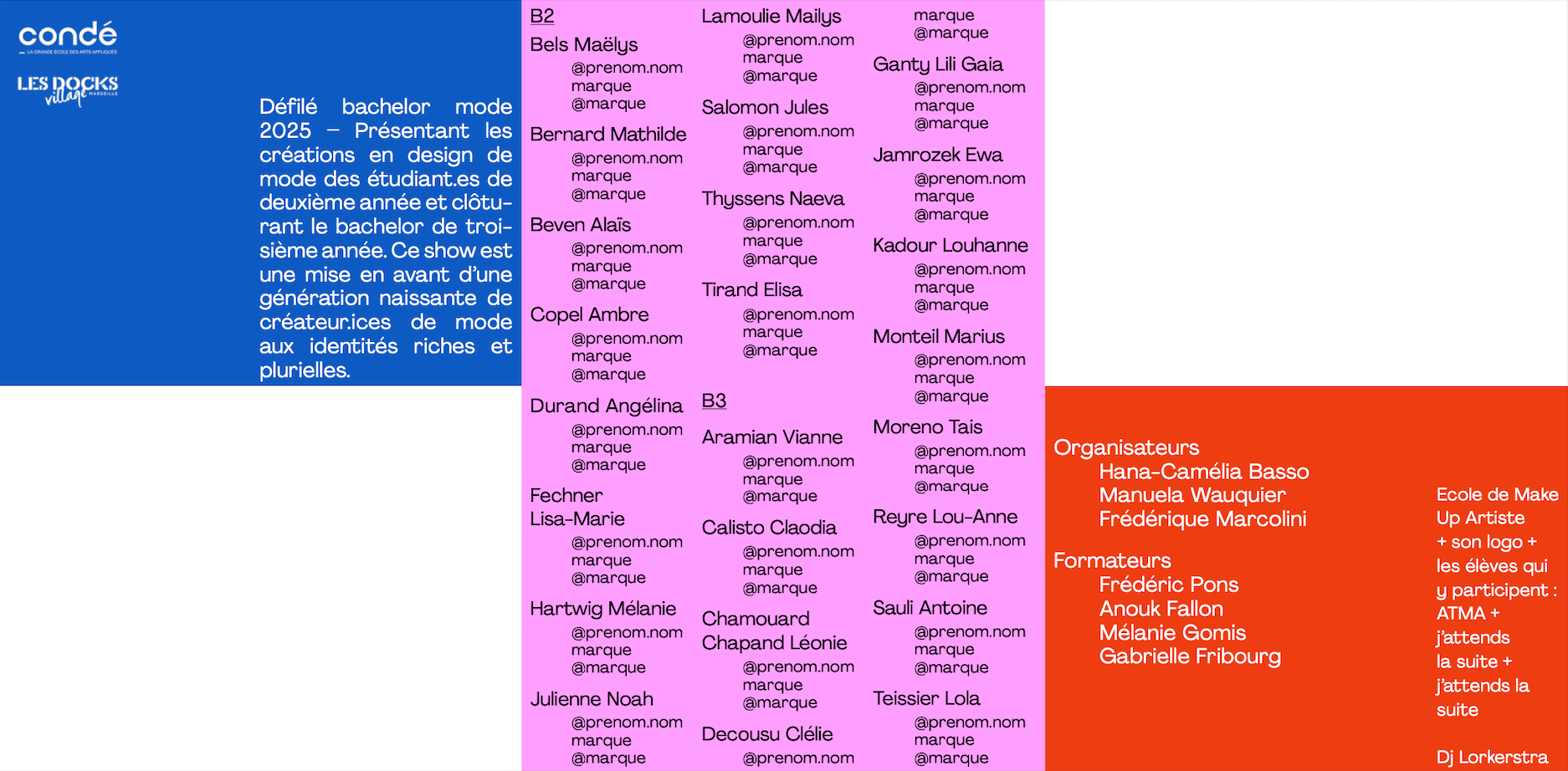 condé
LA GRANDE ÉCOLE DES ARTS APPLIQUÉS

LES DOCKS village MARSEILLE

Défilé bachelor mode 2025 – Présentant les créations en design de mode des étudiant.es de deuxième année et clôturant le bachelor de troisième année. Ce show est une mise en avant d'une génération naissante de créateur.ices de mode aux identités riches et plurielles.

B2

Bels Maëlys
@prenom.nom
marque
@marque

Bernard Mathilde
@prenom.nom
marque
@marque

Beven Alaïs
@prenom.nom
marque
@marque

Copel Ambre
@prenom.nom
marque
@marque

Durand Angélina
@prenom.nom
marque
@marque

Fechner Lisa-Marie
@prenom.nom
marque
@marque

Hartwig Mélanie
@prenom.nom
marque
@marque

Julienne Noah
@prenom.nom
marque
@marque

Lamoulie Mailys
@prenom.nom
marque
@marque

Salomon Jules
@prenom.nom
marque
@marque

Thyssens Naeva
@prenom.nom
marque
@marque

Tirand Elisa
@prenom.nom
marque
@marque

B3

Aramian Vianne
@prenom.nom
marque
@marque

Calisto Claodia
@prenom.nom
marque
@marque

Chamouard Chapand Léonie
@prenom.nom
marque
@marque

Decousu Clélie
@prenom.nom

marque
@marque

Ganty Lili Gaia
@prenom.nom
marque
@marque

Jamrozek Ewa
@prenom.nom
marque
@marque

Kadour Louhanne
@prenom.nom
marque
@marque

Monteil Marius
@prenom.nom
marque
@marque

Moreno Tais
@prenom.nom
marque
@marque

Reyre Lou-Anne
@prenom.nom
marque
@marque

Sauli Antoine
@prenom.nom
marque
@marque

Teissier Lola
@prenom.nom
marque
@marque

Organisateurs
Hana-Camélia Basso
Manuela Wauquier
Frédérique Marcolini

Formateurs
Frédéric Pons
Anouk Fallon
Mélanie Gomis
Gabrielle Fribourg

Ecole de Make Up Artiste + son logo + les élèves qui y participent : ATMA + j'attends la suite + j'attends la suite

Dj Lorkerstra